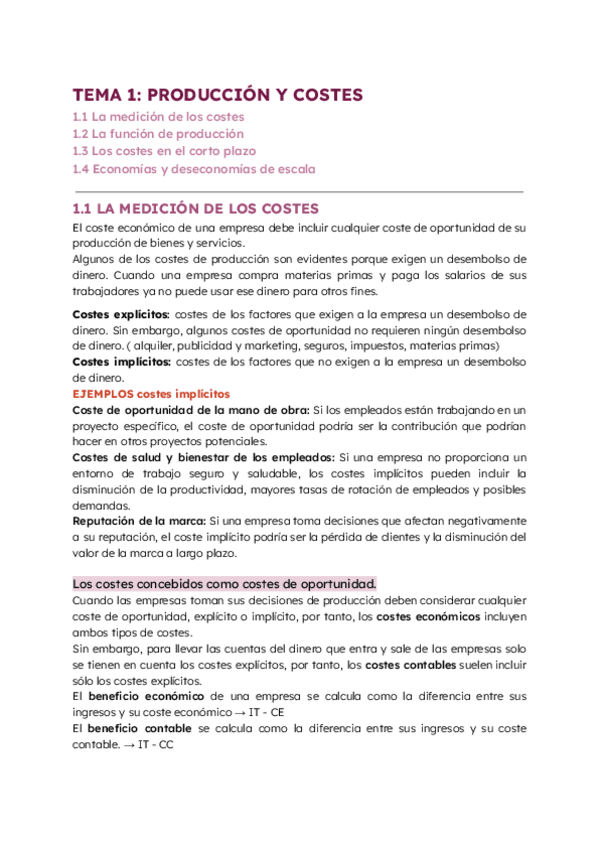 TEMA 1: PRODUCCIÓN Y COSTES

1.1 La medición de los costes
1.2 La función de producción
1.3 Los costes en el corto plazo
1.4 Economías y deseconomías de escala

1.1 LA MEDICIÓN DE LOS COSTES

El coste económico de una empresa debe incluir cualquier coste de oportunidad de su producción de bienes y servicios.
Algunos de los costes de producción son evidentes porque exigen un desembolso de dinero. Cuando una empresa compra materias primas y paga los salarios de sus trabajadores ya no puede usar ese dinero para otros fines.

Costes explícitos: costes de los factores que exigen a la empresa un desembolso de dinero. Sin embargo, algunos costes de oportunidad no requieren ningún desembolso de dinero. ( alquiler, publicidad y marketing, seguros, impuestos, materias primas)
Costes implícitos: costes de los factores que no exigen a la empresa un desembolso de dinero.
EJEMPLOS costes implícitos
Coste de oportunidad de la mano de obra: Si los empleados están trabajando en un proyecto específico, el coste de oportunidad podría ser la contribución que podrían hacer en otros proyectos potenciales.
Costes de salud y bienestar de los empleados: Si una empresa no proporciona un entorno de trabajo seguro y saludable, los costes implícitos pueden incluir la disminución de la productividad, mayores tasas de rotación de empleados y posibles demandas.
Reputación de la marca: Si una empresa toma decisiones que afectan negativamente a su reputación, el coste implícito podría ser la pérdida de clientes y la disminución del valor de la marca a largo plazo.

Los costes concebidos como costes de oportunidad.
Cuando las empresas toman sus decisiones de producción deben considerar cualquier coste de oportunidad, explícito o implícito, por tanto, los costes económicos incluyen ambos tipos de costes.
Sin embargo, para llevar las cuentas del dinero que entra y sale de las empresas solo se tienen en cuenta los costes explícitos, por tanto, los costes contables suelen incluir sólo los costes explícitos.
El beneficio económico de una empresa se calcula como la diferencia entre sus ingresos y su coste económico → IT - CE
El beneficio contable se calcula como la diferencia entre sus ingresos y su coste contable. → IT - CC